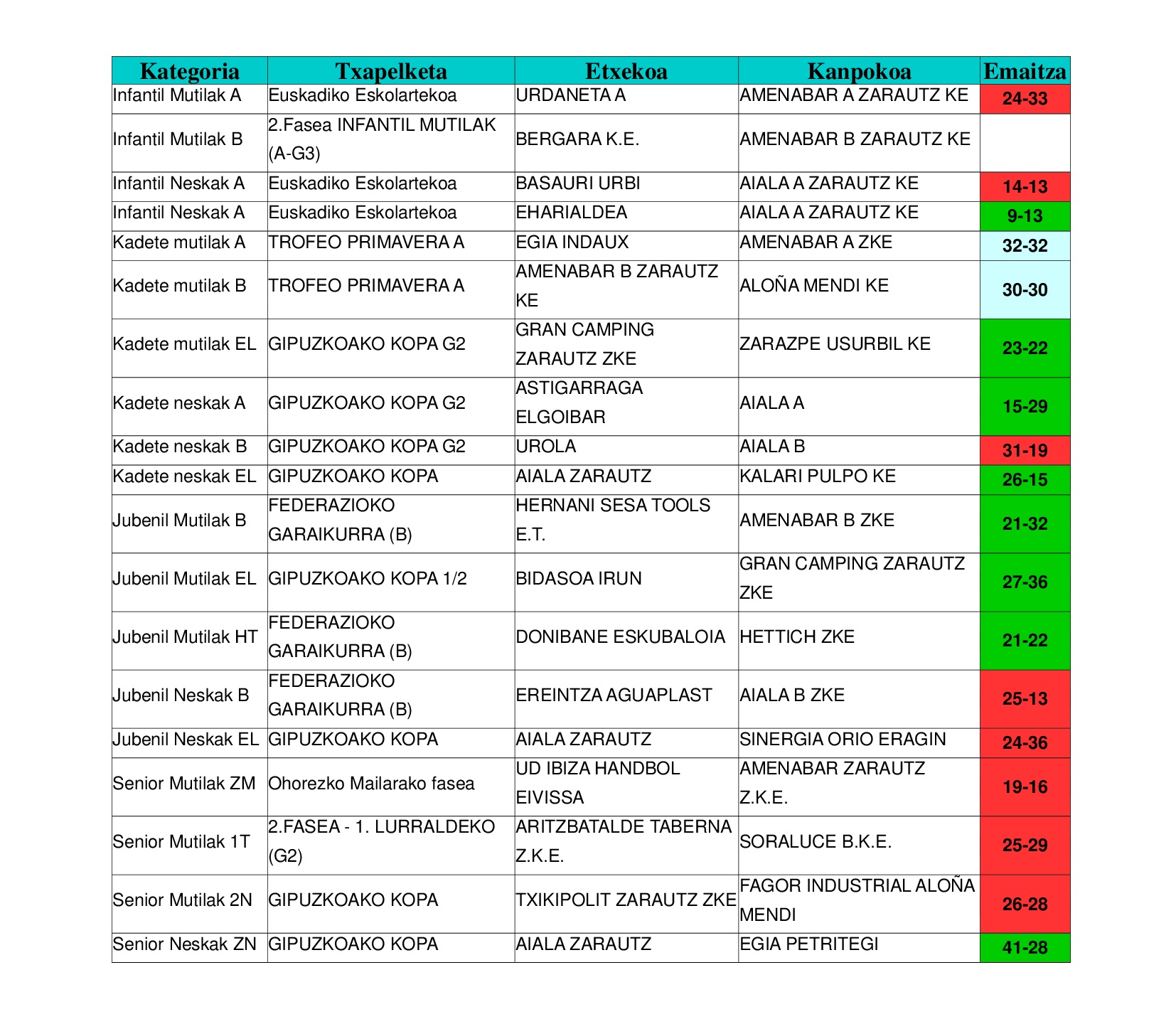 | Kategoria | Txapelketa | Etxekoa | Kanpokoa | Emaitza |
|---|---|---|---|---|
| Infantil Mutilak A | Euskadiko Eskolartekoa | URDANETA A | AMENABAR A ZARAUTZ KE | 24-33 |
| Infantil Mutilak B | 2.Fasea INFANTIL MUTILAK (A-G3) | BERGARA K.E. | AMENABAR B ZARAUTZ KE | |
| Infantil Neskak A | Euskadiko Eskolartekoa | BASAURI URBI | AIALA A ZARAUTZ KE | 14-13 |
| Infantil Neskak A | Euskadiko Eskolartekoa | EHARIALDEA | AIALA A ZARAUTZ KE | 9-13 |
| Kadete mutilak A | TROFEO PRIMAVERA A | EGIA INDAUX | AMENABAR A ZKE | 32-32 |
| Kadete mutilak B | TROFEO PRIMAVERA A | AMENABAR B ZARAUTZ KE | ALOÑA MENDI KE | 30-30 |
| Kadete mutilak EL | GIPUZKOAKO KOPA G2 | GRAN CAMPING ZARAUTZ ZKE | ZARAZPE USURBIL KE | 23-22 |
| Kadete neskak A | GIPUZKOAKO KOPA G2 | ASTIGARRAGA ELGOIBAR | AIALA A | 15-29 |
| Kadete neskak B | GIPUZKOAKO KOPA G2 | UROLA | AIALA B | 31-19 |
| Kadete neskak EL | GIPUZKOAKO KOPA | AIALA ZARAUTZ | KALARI PULPO KE | 26-15 |
| Jubenil Mutilak B | FEDERAZIOKO GARAIKURRA (B) | HERNANI SESA TOOLS E.T. | AMENABAR B ZKE | 21-32 |
| Jubenil Mutilak EL | GIPUZKOAKO KOPA 1/2 | BIDASOA IRUN | GRAN CAMPING ZARAUTZ ZKE | 27-36 |
| Jubenil Mutilak HT | FEDERAZIOKO GARAIKURRA (B) | DONIBANE ESKUBALOIA | HETTICH ZKE | 21-22 |
| Jubenil Neskak B | FEDERAZIOKO GARAIKURRA (B) | EREINTZA AGUAPLAST | AIALA B ZKE | 25-13 |
| Jubenil Neskak EL | GIPUZKOAKO KOPA | AIALA ZARAUTZ | SINERGIA ORIO ERAGIN | 24-36 |
| Senior Mutilak ZM | Ohorezko Mailarako fasea | UD IBIZA HANDBOL EIVISSA | AMENABAR ZARAUTZ Z.K.E. | 19-16 |
| Senior Mutilak 1T | 2.FASEA - 1. LURRALDEKO (G2) | ARITZBATALDE TABERNA Z.K.E. | SORALUCE B.K.E. | 25-29 |
| Senior Mutilak 2N | GIPUZKOAKO KOPA | TXIKIPOLIT ZARAUTZ ZKE | FAGOR INDUSTRIAL ALOÑA MENDI | 26-28 |
| Senior Neskak ZN | GIPUZKOAKO KOPA | AIALA ZARAUTZ | EGIA PETRITEGI | 41-28 |